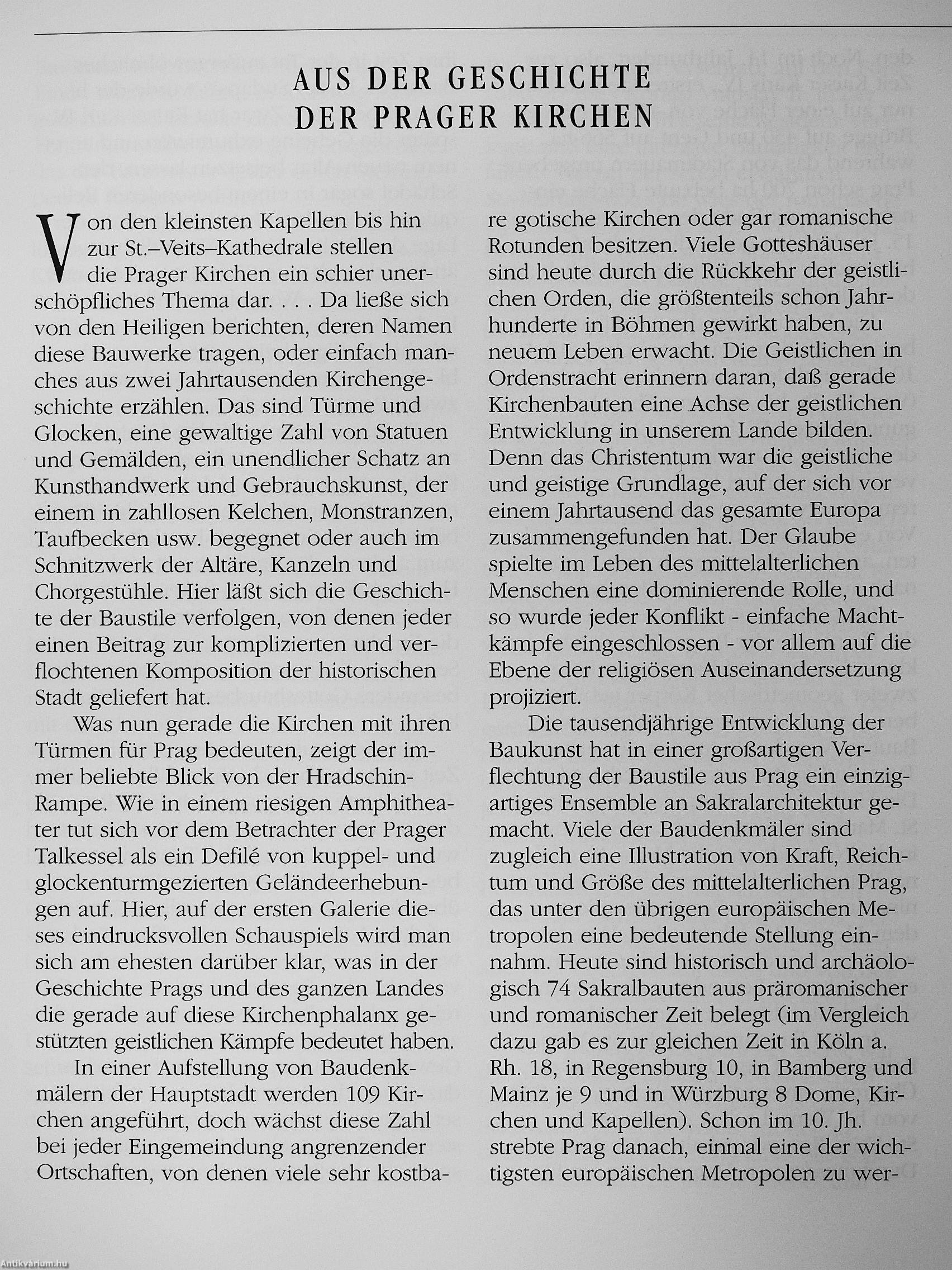 AUS DER GESCHICHTE
DER PRAGER KIRCHEN

Von den kleinsten Kapellen bis hin zur St.–Veits–Kathedrale stellen die Prager Kirchen ein schier unerschöpfliches Thema dar. . . . Da ließe sich von den Heiligen berichten, deren Namen diese Bauwerke tragen, oder einfach manches aus zwei Jahrtausenden Kirchengeschichte erzählen. Das sind Türme und Glocken, eine gewaltige Zahl von Statuen und Gemälden, ein unendlicher Schatz an Kunsthandwerk und Gebrauchskunst, der einem in zahllosen Kelchen, Monstranzen, Taufbecken usw. begegnet oder auch im Schnitzwerk der Altäre, Kanzeln und Chorgestühle. Hier läßt sich die Geschichte der Baustile verfolgen, von denen jeder einen Beitrag zur komplizierten und verflochtenen Komposition der historischen Stadt geliefert hat.

Was nun gerade die Kirchen mit ihren Türmen für Prag bedeuten, zeigt der immer beliebte Blick von der Hradschin-Rampe. Wie in einem riesigen Amphitheater tut sich vor dem Betrachter der Prager Talkessel als ein Defilé von kuppel- und glockenturmgezierten Geländeerhebungen auf. Hier, auf der ersten Galerie dieses eindrucksvollen Schauspiels wird man sich am ehesten darüber klar, was in der Geschichte Prags und des ganzen Landes die gerade auf diese Kirchenphalanx gestützten geistlichen Kämpfe bedeutet haben.

In einer Aufstellung von Baudenkmälern der Hauptstadt werden 109 Kirchen angeführt, doch wächst diese Zahl bei jeder Eingemeindung angrenzender Ortschaften, von denen viele sehr kostbare gotische Kirchen oder gar romanische Rotunden besitzen. Viele Gotteshäuser sind heute durch die Rückkehr der geistlichen Orden, die größtenteils schon Jahrhunderte in Böhmen gewirkt haben, zu neuem Leben erwacht. Die Geistlichen in Ordenstracht erinnern daran, daß gerade Kirchenbauten eine Achse der geistlichen Entwicklung in unserem Lande bilden. Denn das Christentum war die geistliche und geistige Grundlage, auf der sich vor einem Jahrtausend das gesamte Europa zusammengefunden hat. Der Glaube spielte im Leben des mittelalterlichen Menschen eine dominierende Rolle, und so wurde jeder Konflikt - einfache Machtkämpfe eingeschlossen - vor allem auf die Ebene der religiösen Auseinandersetzung projiziert.

Die tausendjährige Entwicklung der Baukunst hat in einer großartigen Verflechtung der Baustile aus Prag ein einzigartiges Ensemble an Sakralarchitektur gemacht. Viele der Baudenkmäler sind zugleich eine Illustration von Kraft, Reichtum und Größe des mittelalterlichen Prag, das unter den übrigen europäischen Metropolen eine bedeutende Stellung einnahm. Heute sind historisch und archäologisch 74 Sakralbauten aus präromanischer und romanischer Zeit belegt (im Vergleich dazu gab es zur gleichen Zeit in Köln a. Rh. 18, in Regensburg 10, in Bamberg und Mainz je 9 und in Würzburg 8 Dome, Kirchen und Kapellen). Schon im 10. Jh. strebte Prag danach, einmal eine der wichtigsten europäischen Metropolen zu wer-

Antikvárium.hu